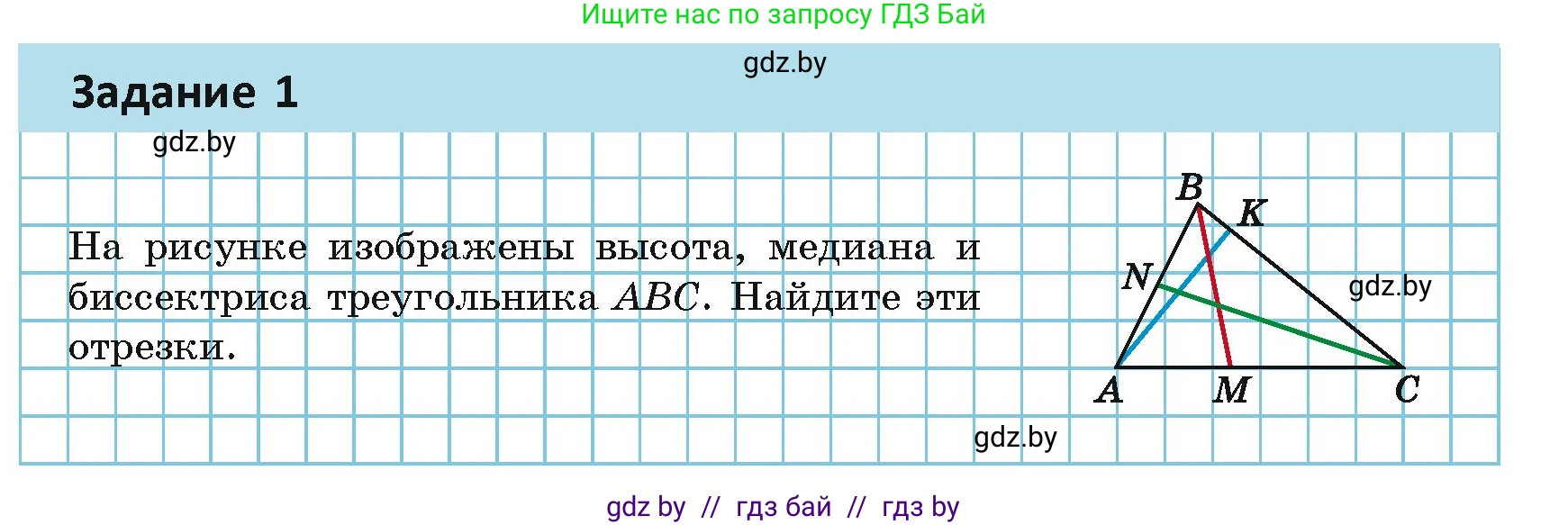 Ищите нас по запросу ГДЗ Бай

gdz.by

Задание 1

gdz.by

На рисунке изображены высота, медиана и биссектриса треугольника $ABC$. Найдите эти отрезки.

B K N gdz.by A M C

gdz.by

gdz by // гдз бай // гдз by